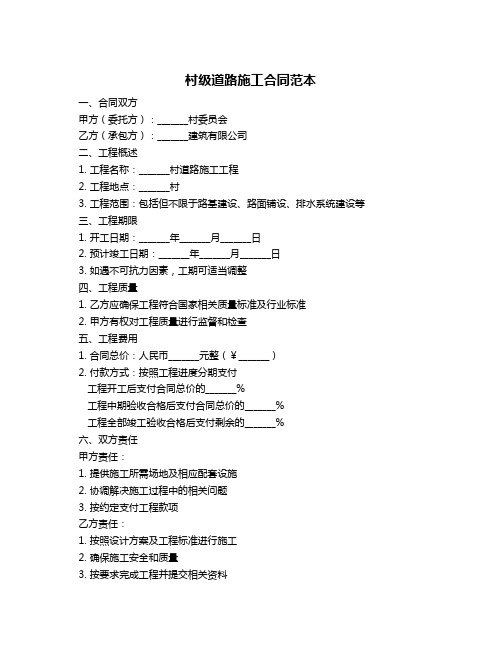 村级道路施工合同范本

一、合同双方

甲方（委托方）：______村委员会

乙方（承包方）：______建筑有限公司

二、工程概述

1. 工程名称：______村道路施工工程

2. 工程地点：______村

3. 工程范围：包括但不限于路基建设、路面铺设、排水系统建设等

三、工程期限

1. 开工日期：______年______月______日

2. 预计竣工日期：______年______月______日

3. 如遇不可抗力因素，工期可适当调整

四、工程质量

1. 乙方应确保工程符合国家相关质量标准及行业标准

2. 甲方有权对工程质量进行监督和检查

五、工程费用

1. 合同总价：人民币______元整（￥______）

2. 付款方式：按照工程进度分期支付

工程开工后支付合同总价的______%

工程中期验收合格后支付合同总价的______%

工程全部竣工验收合格后支付剩余的______%

六、双方责任

甲方责任：

1. 提供施工所需场地及相应配套设施

2. 协调解决施工过程中的相关问题

3. 按约定支付工程款项

乙方责任：

1. 按照设计方案及工程标准进行施工

2. 确保施工安全和质量

3. 按要求完成工程并提交相关资料